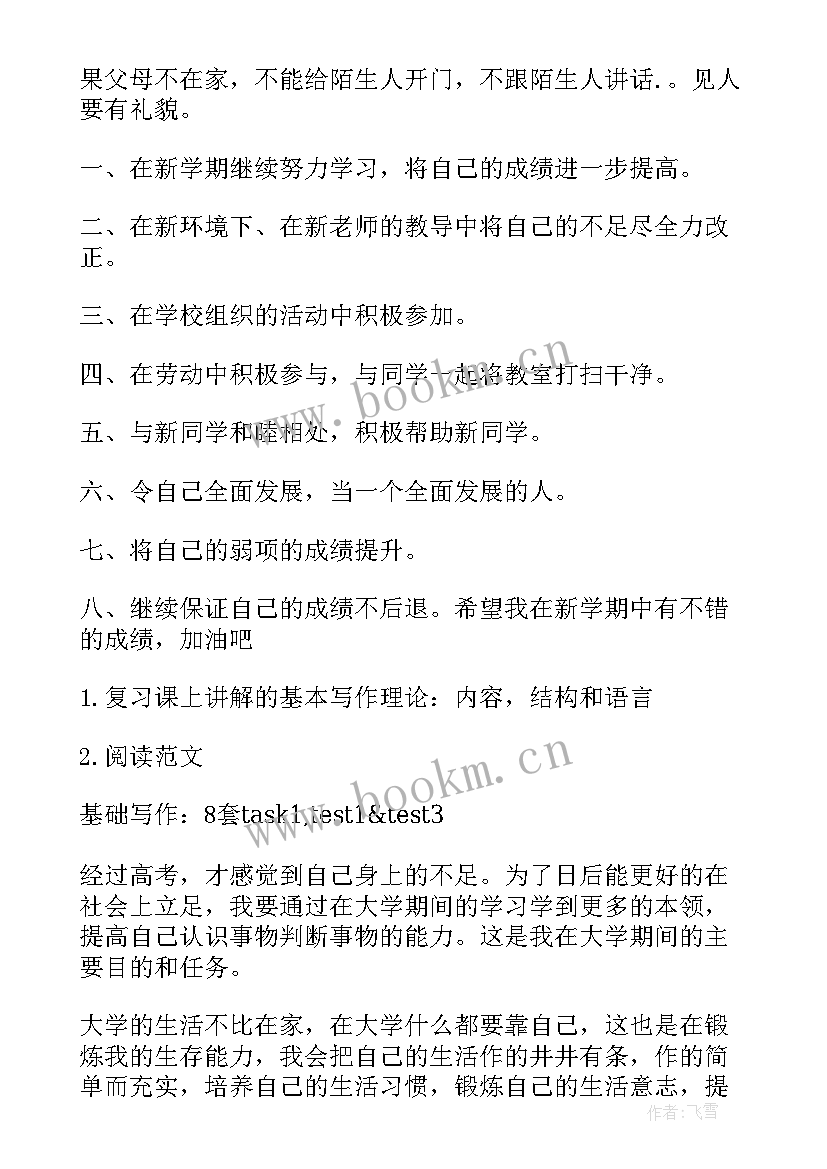 果父母不在家，不能给陌生人开门，不跟陌生人讲话.。见人要有礼貌。

一、在新学期继续努力学习，将自己的成绩进一步提高。

二、在新环境下、在新老师的教导中将自己的不足尽全力改正。

三、在学校组织的活动中积极参加。

四、在劳动中积极参与，与同学一起将教室打扫干净。

五、与新同学和睦相处，积极帮助新同学。

六、令自己全面发展，当一个全面发展的人。

七、将自己的弱项的成绩提升。

八、继续保证自己的成绩不后退。希望我在新学期中有不错的成绩，加油吧

1.复习课上讲解的基本写作理论：内容，结构和语言

2.阅读范文

基础写作：8套task1,test1&test3

经过高考，才感觉到自己身上的不足。为了日后能更好的在社会上立足，我要通过在大学期间的学习学到更多的本领，提高自己认识事物判断事物的能力。这是我在大学期间的主要目的和任务。

大学的生活不比在家，在大学什么都要靠自己，这也是在锻炼我的生存能力，我会把自己的生活作的井井有条，作的简单而充实，培养自己的生活习惯，锻炼自己的生活意志，提

www.bookm.cn

www.bookm.cn

作者：飞雪